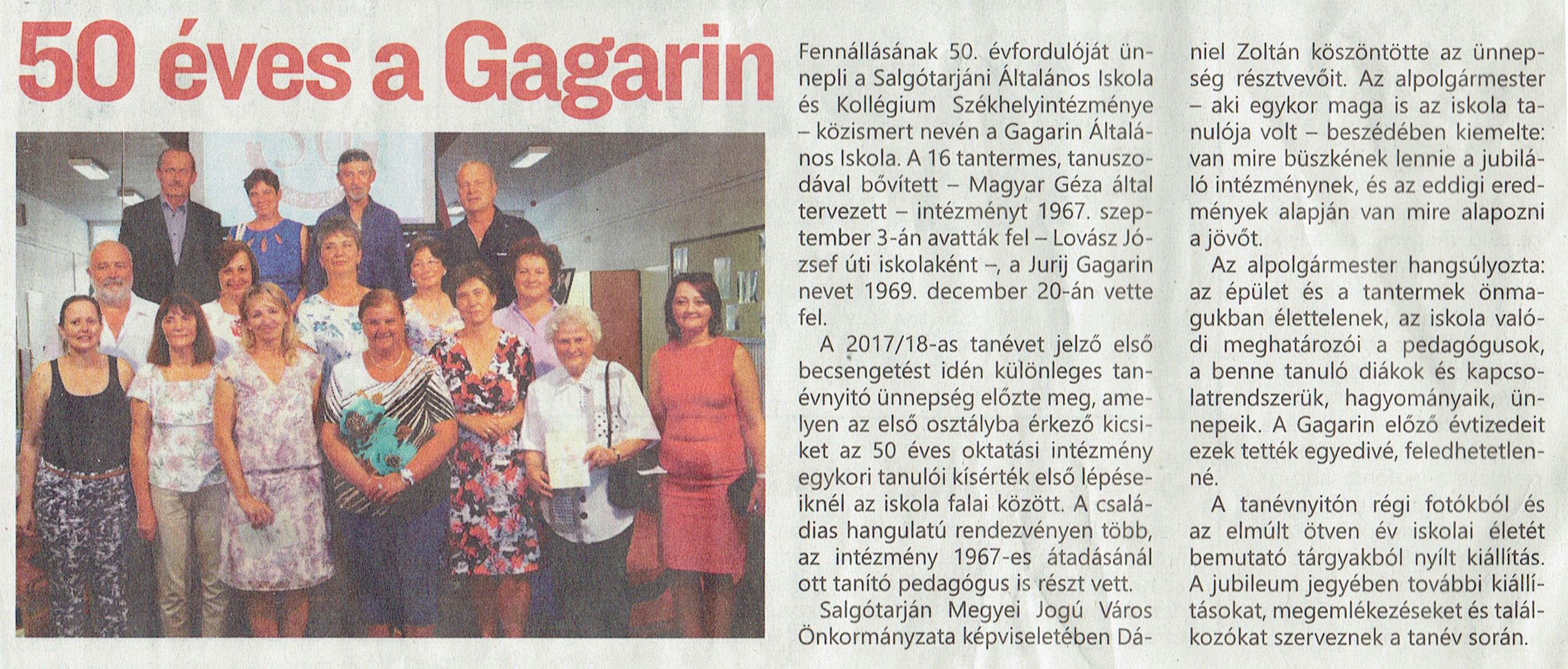 50 éves a Gagarin

Fennállásának 50. évfordulóját ünnepli a Salgótarjáni Általános Iskola és Kollégium Székhelyintézménye – közismert nevén a Gagarin Általános Iskola. A 16 tantermes, tanuszodával bővített – Magyar Géza által tervezett – intézményt 1967. szeptember 3-án avatták fel – Lovász József úti iskolaként –, a Jurij Gagarin nevet 1969. december 20-án vette fel.

A 2017/18-as tanévet jelző első becsengetést idén különleges tanévnyitó ünnepség előzte meg, amelyen az első osztályba érkező kicsiket az 50 éves oktatási intézmény egykori tanulói kísérték első lépéseiknél az iskola falai között. A családias hangulatú rendezvényen több, az intézmény 1967-es átadásánál ott tanító pedagógus is részt vett.

Salgótarján Megyei Jogú Város Önkormányzata képviseletében Dániel Zoltán köszöntötte az ünnepség résztvevőit. Az alpolgármester – aki egykor maga is az iskola tanulója volt – beszédében kiemelte: van mire büszkének lennie a jubiláló intézménynek, és az eddigi eredmények alapján van mire alapozni a jövőt.

Az alpolgármester hangsúlyozta: az épület és a tantermek önmagukban élettelenek, az iskola valódi meghatározói a pedagógusok, a benne tanuló diákok és kapcsolatrendszerük, hagyományaik, ünnepeik. A Gagarin előző évtizedeit ezek tették egyedivé, feledhetetlenné.

A tanévnyitón régi fotókból és az elmúlt ötven év iskolai életét bemutató tárgyakból nyílt kiállítás. A jubileum jegyében további kiállításokat, megemlékezéseket és találkozókat szerveznek a tanév során.